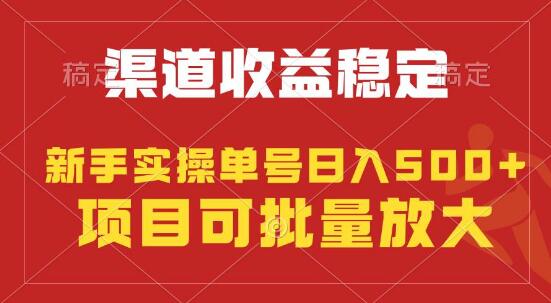 稿定

渠道收益稳定

稿定

新手实操单号日入500+

项目可批量放大